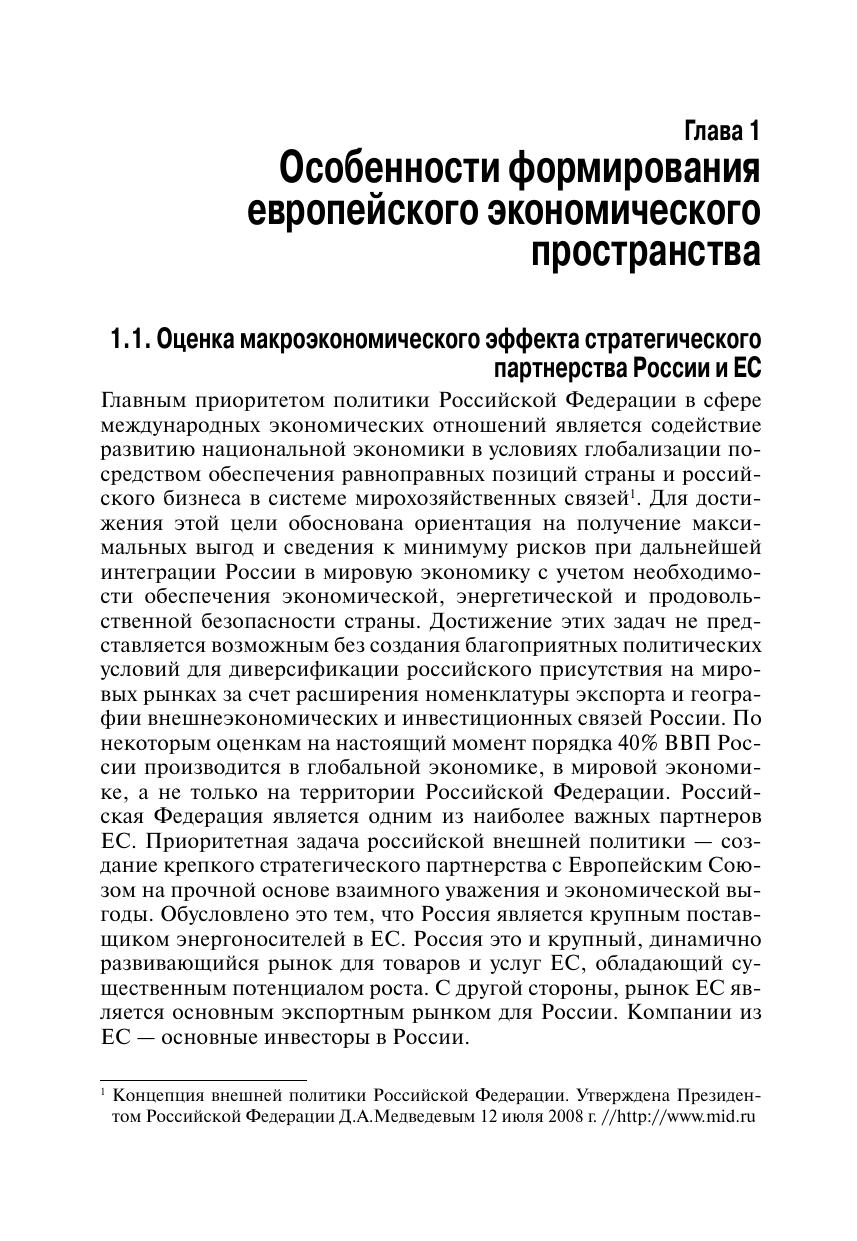 Глава 1
Особенности формирования европейского экономического пространства

1.1. Оценка макроэкономического эффекта стратегического партнерства России и ЕС

Главным приоритетом политики Российской Федерации в сфере международных экономических отношений является содействие развитию национальной экономики в условиях глобализации посредством обеспечения равноправных позиций страны и российского бизнеса в системе мирохозяйственных связей$^1$. Для достижения этой цели обоснована ориентация на получение максимальных выгод и сведения к минимуму рисков при дальнейшей интеграции России в мировую экономику с учетом необходимости обеспечения экономической, энергетической и продовольственной безопасности страны. Достижение этих задач не представляется возможным без создания благоприятных политических условий для диверсификации российского присутствия на мировых рынках за счет расширения номенклатуры экспорта и географии внешнеэкономических и инвестиционных связей России. По некоторым оценкам на настоящий момент порядка 40% ВВП России производится в глобальной экономике, в мировой экономике, а не только на территории Российской Федерации. Российская Федерация является одним из наиболее важных партнеров ЕС. Приоритетная задача российской внешней политики — создание крепкого стратегического партнерства с Европейским Союзом на прочной основе взаимного уважения и экономической выгоды. Обусловлено это тем, что Россия является крупным поставщиком энергоносителей в ЕС. Россия это и крупный, динамично развивающийся рынок для товаров и услуг ЕС, обладающий существенным потенциалом роста. С другой стороны, рынок ЕС является основным экспортным рынком для России. Компании из ЕС — основные инвесторы в России.

$^1$ Концепция внешней политики Российской Федерации. Утверждена Президентом Российской Федерации Д.А.Медведевым 12 июля 2008 г. //http://www.mid.ru